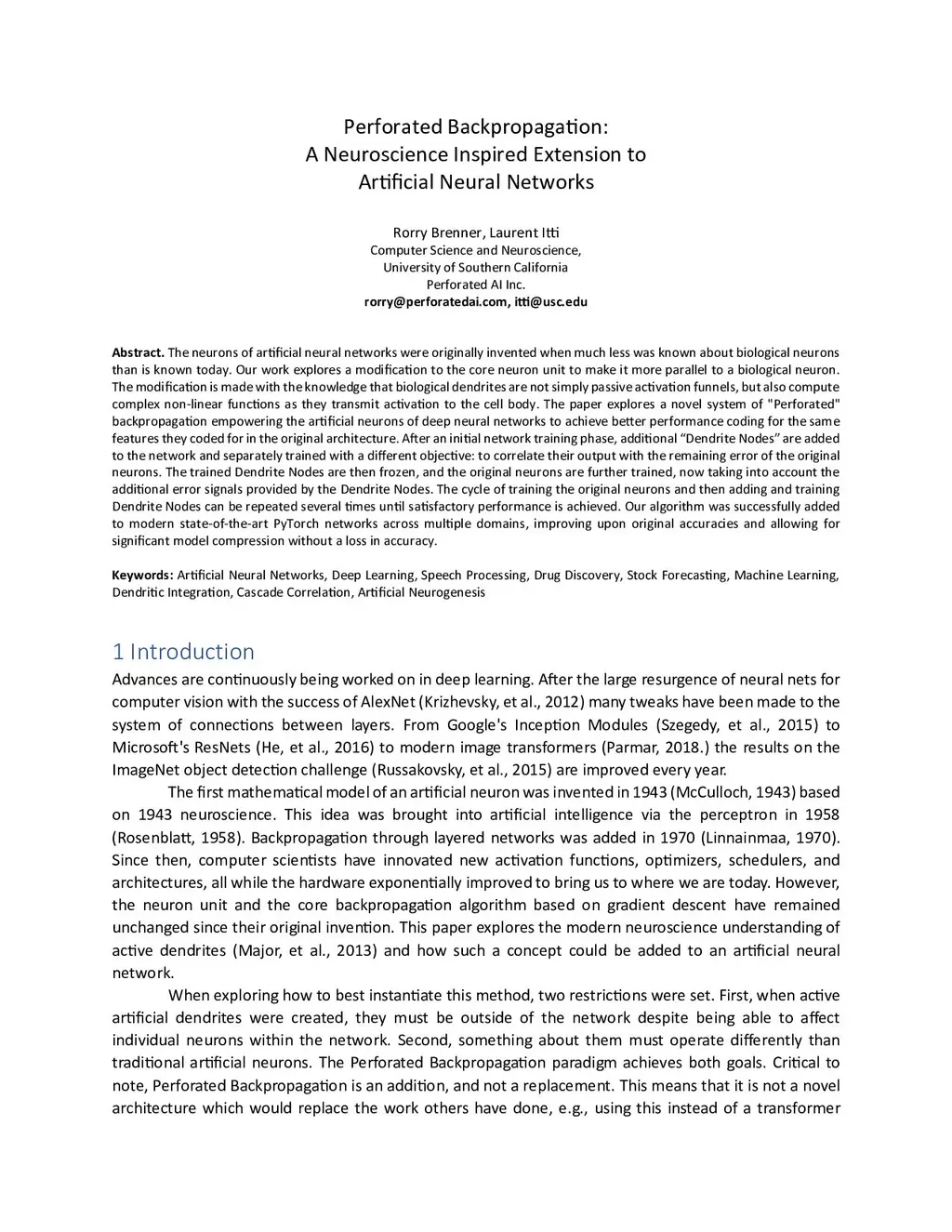 Perforated Backpropagation:
A Neuroscience Inspired Extension to
Artificial Neural Networks

Rorry Brenner, Laurent Itti
Computer Science and Neuroscience,
University of Southern California
Perforated AI Inc.
rorry@perforatedai.com, itti@usc.edu

Abstract. The neurons of artificial neural networks were originally invented when much less was known about biological neurons than is known today. Our work explores a modification to the core neuron unit to make it more parallel to a biological neuron. The modification is made with the knowledge that biological dendrites are not simply passive activation funnels, but also compute complex non-linear functions as they transmit activation to the cell body. The paper explores a novel system of "Perforated" backpropagation empowering the artificial neurons of deep neural networks to achieve better performance coding for the same features they coded for in the original architecture. After an initial network training phase, additional “Dendrite Nodes” are added to the network and separately trained with a different objective: to correlate their output with the remaining error of the original neurons. The trained Dendrite Nodes are then frozen, and the original neurons are further trained, now taking into account the additional error signals provided by the Dendrite Nodes. The cycle of training the original neurons and then adding and training Dendrite Nodes can be repeated several times until satisfactory performance is achieved. Our algorithm was successfully added to modern state-of-the-art PyTorch networks across multiple domains, improving upon original accuracies and allowing for significant model compression without a loss in accuracy.

Keywords: Artificial Neural Networks, Deep Learning, Speech Processing, Drug Discovery, Stock Forecasting, Machine Learning, Dendritic Integration, Cascade Correlation, Artificial Neurogenesis

1 Introduction
Advances are continuously being worked on in deep learning. After the large resurgence of neural nets for computer vision with the success of AlexNet (Krizhevsky, et al., 2012) many tweaks have been made to the system of connections between layers. From Google's Inception Modules (Szegedy, et al., 2015) to Microsoft's ResNets (He, et al., 2016) to modern image transformers (Parmar, 2018.) the results on the ImageNet object detection challenge (Russakovsky, et al., 2015) are improved every year.

The first mathematical model of an artificial neuron was invented in 1943 (McCulloch, 1943) based on 1943 neuroscience. This idea was brought into artificial intelligence via the perceptron in 1958 (Rosenblatt, 1958). Backpropagation through layered networks was added in 1970 (Linnainmaa, 1970). Since then, computer scientists have innovated new activation functions, optimizers, schedulers, and architectures, all while the hardware exponentially improved to bring us to where we are today. However, the neuron unit and the core backpropagation algorithm based on gradient descent have remained unchanged since their original invention. This paper explores the modern neuroscience understanding of active dendrites (Major, et al., 2013) and how such a concept could be added to an artificial neural network.

When exploring how to best instantiate this method, two restrictions were set. First, when active artificial dendrites were created, they must be outside of the network despite being able to affect individual neurons within the network. Second, something about them must operate differently than traditional artificial neurons. The Perforated Backpropagation paradigm achieves both goals. Critical to note, Perforated Backpropagation is an addition, and not a replacement. This means that it is not a novel architecture which would replace the work others have done, e.g., using this instead of a transformer